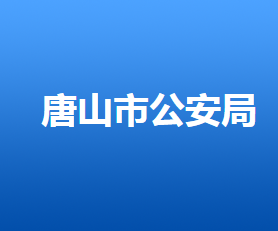 唐山市公安局